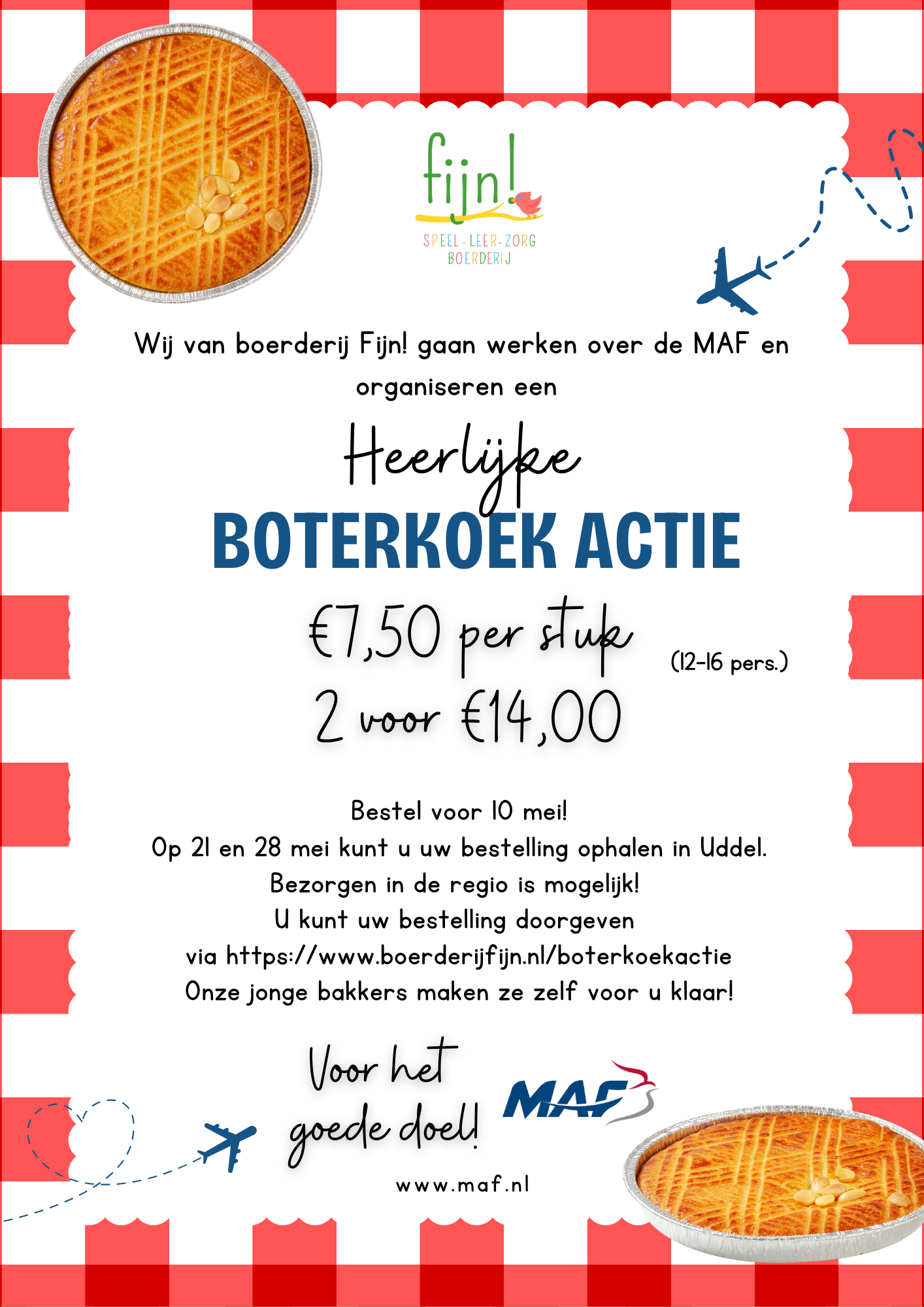 fijn!
SPEEL-LEER-ZORG
BOERDERIJ

Wij van boerderij Fijn! gaan werken over de MAF en organiseren een

Heerlijke
BOTERKOEK ACTIE

€7,50 per stuk (12-16 pers.)
2 voor €14,00

Bestel voor 10 mei!
Op 21 en 28 mei kunt u uw bestelling ophalen in Uddel.
Bezorgen in de regio is mogelijk!
U kunt uw bestelling doorgeven
via https://www.boerderijfijn.nl/boterkoekactie
Onze jonge bakkers maken ze zelf voor u klaar!

Voor het goede doel!

MAF

www.maf.nl